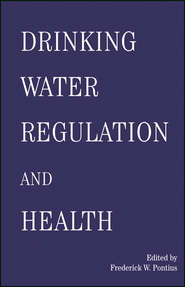 DRINKING WATER REGULATION AND HEALTH

Edited by
Frederick W. Pontius